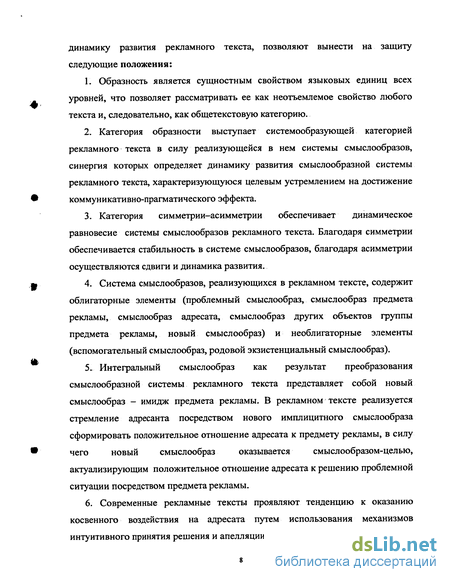 динамику развития рекламного текста, позволяют вынести на защиту следующие положения:

1. Образность является сущностным свойством языковых единиц всех уровней, что позволяет рассматривать ее как неотъемлемое свойство любого текста и, следовательно, как общетекстовую категорию.

2. Категория образности выступает системообразующей категорией рекламного текста в силу реализующейся в нем системы смыслообразов, синергия которых определяет динамику развития смыслообразной системы рекламного текста, характеризующуюся целевым устремлением на достижение коммуникативно-прагматического эффекта.

3. Категория симметрии–асимметрии обеспечивает динамическое равновесие системы смыслообразов рекламного текста. Благодаря симметрии обеспечивается стабильность в системе смыслообразов, благодаря асимметрии осуществляются сдвиги и динамика развития.

4. Система смыслообразов, реализующихся в рекламном тексте, содержит облигаторные элементы (проблемный смыслообраз, смыслообраз предмета рекламы, смыслообраз адресата, смыслообраз других объектов группы предмета рекламы, новый смыслообраз) и необлигаторные элементы (вспомогательный смыслообраз, родовой экзистенциальный смыслообраз).

5. Интегральный смыслообраз как результат преобразования смыслообразной системы рекламного текста представляет собой новый смыслообраз – имидж предмета рекламы. В рекламном тексте реализуется стремление адресанта посредством нового имплицитного смыслообраза сформировать положительное отношение адресата к предмету рекламы, в силу чего новый смыслообраз оказывается смыслообразом-целью, актуализирующим положительное отношение адресата к решению проблемной ситуации посредством предмета рекламы.

6. Современные рекламные тексты проявляют тенденцию к оказанию косвенного воздействия на адресата путем использования механизмов интуитивного принятия решения и апелляции

8

dsLib.net
библиотека диссертаций